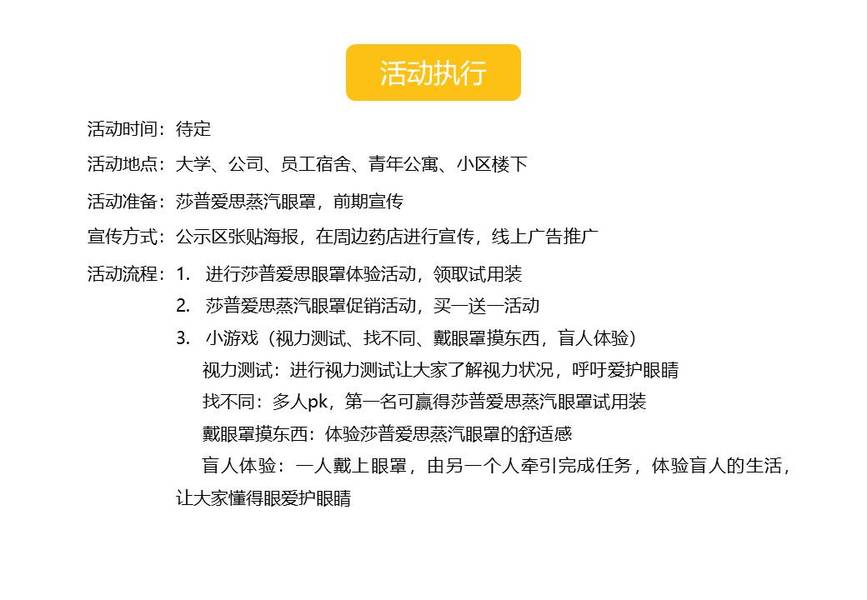 活动执行

活动时间：待定

活动地点：大学、公司、员工宿舍、青年公寓、小区楼下

活动准备：莎普爱思蒸汽眼罩，前期宣传

宣传方式：公示区张贴海报，在周边药店进行宣传，线上广告推广

活动流程：1.进行莎普爱思眼罩体验活动，领取试用装
2.莎普爱思蒸汽眼罩促销活动，买一送一活动
3.小游戏（视力测试、找不同、戴眼罩摸东西，盲人体验）
视力测试：进行视力测试让大家了解视力状况，呼吁爱护眼睛
找不同：多人pk，第一名可赢得莎普爱思蒸汽眼罩试用装
戴眼罩摸东西：体验莎普爱思蒸汽眼罩的舒适感
盲人体验：一人戴上眼罩，由另一个人牵引完成任务，体验盲人的生活，让大家懂得眼爱护眼睛